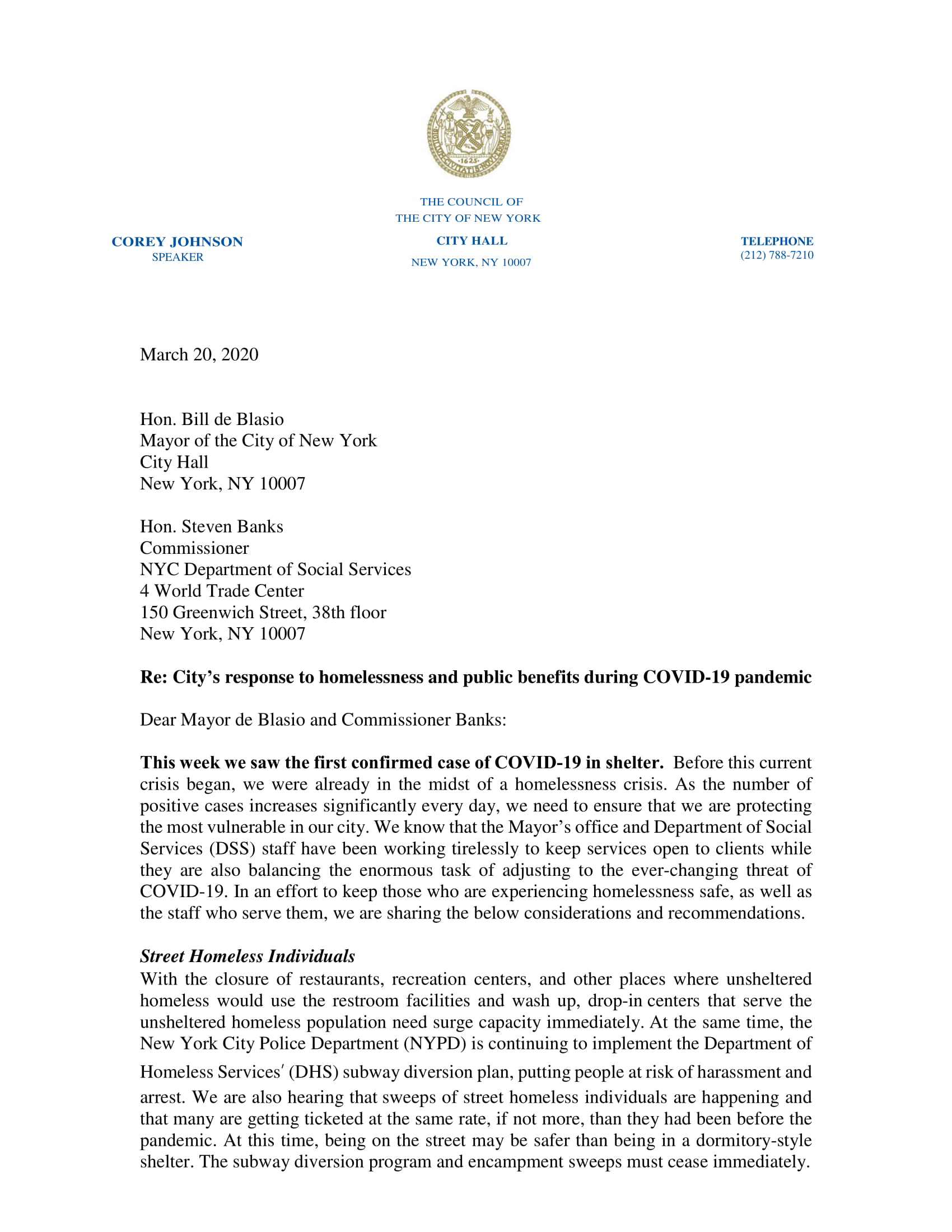 THE COUNCIL OF
THE CITY OF NEW YORK

COREY JOHNSON
SPEAKER

CITY HALL
NEW YORK, NY 10007

TELEPHONE
(212) 788-7210

March 20, 2020

Hon. Bill de Blasio
Mayor of the City of New York
City Hall
New York, NY 10007

Hon. Steven Banks
Commissioner
NYC Department of Social Services
4 World Trade Center
150 Greenwich Street, 38th floor
New York, NY 10007

Re: City's response to homelessness and public benefits during COVID-19 pandemic

Dear Mayor de Blasio and Commissioner Banks:

This week we saw the first confirmed case of COVID-19 in shelter. Before this current crisis began, we were already in the midst of a homelessness crisis. As the number of positive cases increases significantly every day, we need to ensure that we are protecting the most vulnerable in our city. We know that the Mayor's office and Department of Social Services (DSS) staff have been working tirelessly to keep services open to clients while they are also balancing the enormous task of adjusting to the ever-changing threat of COVID-19. In an effort to keep those who are experiencing homelessness safe, as well as the staff who serve them, we are sharing the below considerations and recommendations.

Street Homeless Individuals
With the closure of restaurants, recreation centers, and other places where unsheltered homeless would use the restroom facilities and wash up, drop-in centers that serve the unsheltered homeless population need surge capacity immediately. At the same time, the New York City Police Department (NYPD) is continuing to implement the Department of Homeless Services' (DHS) subway diversion plan, putting people at risk of harassment and arrest. We are also hearing that sweeps of street homeless individuals are happening and that many are getting ticketed at the same rate, if not more, than they had been before the pandemic. At this time, being on the street may be safer than being in a dormitory-style shelter. The subway diversion program and encampment sweeps must cease immediately.